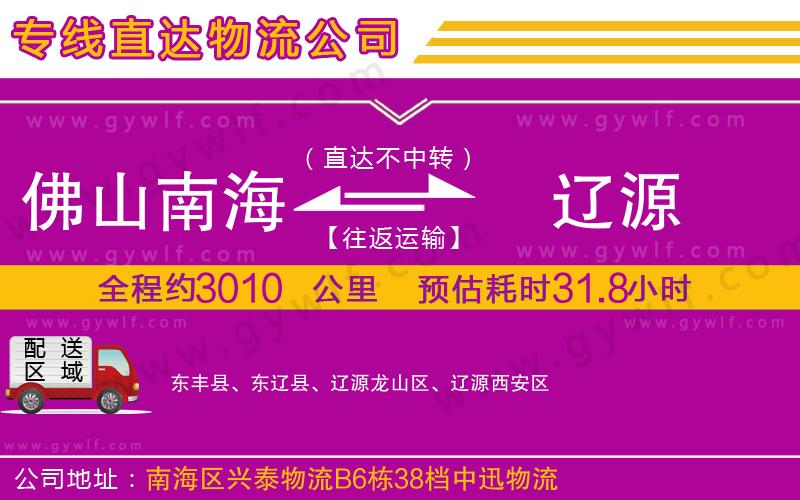 专线直达物流公司

www.gywlf.com www.gywlf.com

（直达不中转）

佛山南海 辽源

【往返运输】

www.gywlf.com www.gywlf.com

全程约3010 公里 预估耗时31.8小时

www.gywlf.com www.gywlf.com

配送区域

东丰县、东辽县、辽源龙山区、辽源西安区

www.gywlf.com

公司地址：南海区兴泰物流B6栋38档中迅物流